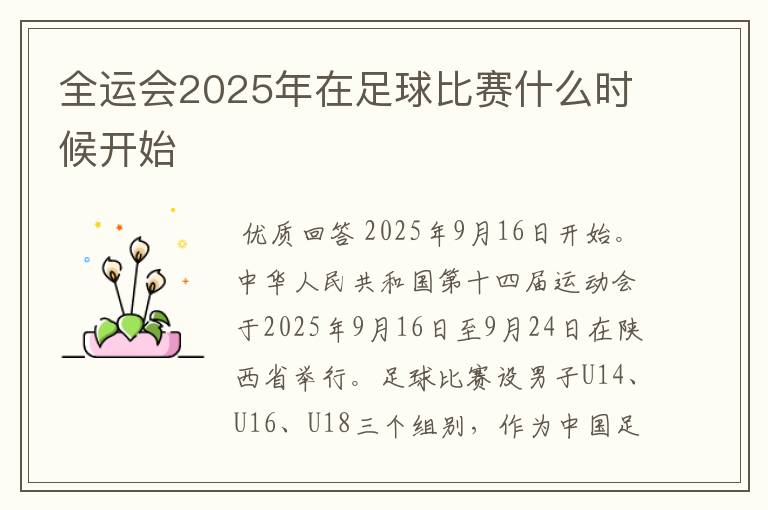 全运会2025年在足球比赛什么时候开始

优质回答 2025年9月16日开始。中华人民共和国第十四届运动会于2025年9月16日至9月24日在陕西省举行。足球比赛设男子U14、U16、U18三个组别，作为中国足